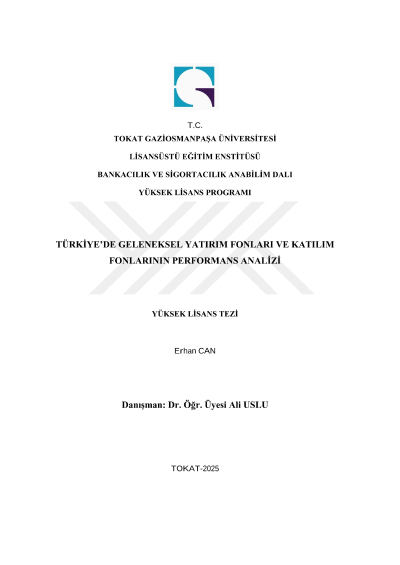 T.C.
TOKAT GAZİOSMANPAŞA ÜNİVERSİTESİ
LİSANSÜSTÜ EĞİTİM ENSTİTÜSÜ
BANKACILIK VE SİGORTACILIK ANABİLİM DALI
YÜKSEK LİSANS PROGRAMI

TÜRKİYE'DE GELENEKSEL YATIRIM FONLARI VE KATILIM FONLARININ PERFORMANS ANALİZİ

YÜKSEK LİSANS TEZİ

Erhan CAN

Danışman: Dr. Öğr. Üyesi Ali USLU

TOKAT-2025